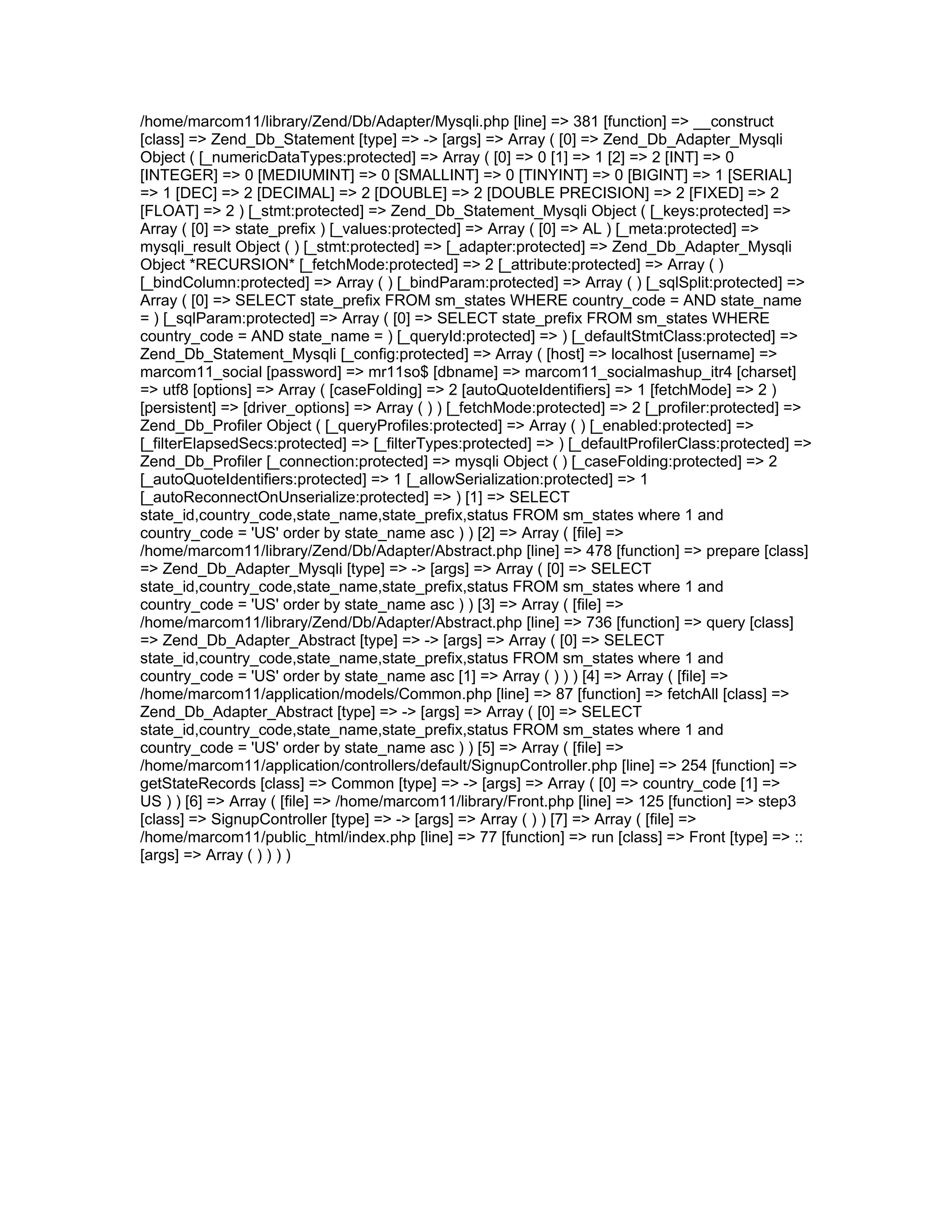 /home/marcom11/library/Zend/Db/Adapter/Mysqli.php [line] => 381 [function] => __construct [class] => Zend_Db_Statement [type] => -> [args] => Array ( [0] => Zend_Db_Adapter_Mysqli Object ( [_numericDataTypes:protected] => Array ( [0] => 0 [1] => 1 [2] => 2 [INT] => 0 [INTEGER] => 0 [MEDIUMINT] => 0 [SMALLINT] => 0 [TINYINT] => 0 [BIGINT] => 1 [SERIAL] => 1 [DEC] => 2 [DECIMAL] => 2 [DOUBLE] => 2 [DOUBLE PRECISION] => 2 [FIXED] => 2 [FLOAT] => 2 ) [_stmt:protected] => Zend_Db_Statement_Mysqli Object ( [_keys:protected] => Array ( [0] => state_prefix ) [_values:protected] => Array ( [0] => AL ) [_meta:protected] => mysqli_result Object ( ) [_stmt:protected] => [_adapter:protected] => Zend_Db_Adapter_Mysqli Object *RECURSION* [_fetchMode:protected] => 2 [_attribute:protected] => Array ( ) [_bindColumn:protected] => Array ( ) [_bindParam:protected] => Array ( ) [_sqlSplit:protected] => Array ( [0] => SELECT state_prefix FROM sm_states WHERE country_code = AND state_name = ) [_sqlParam:protected] => Array ( [0] => SELECT state_prefix FROM sm_states WHERE country_code = AND state_name = ) [_queryId:protected] => ) [_defaultStmtClass:protected] => Zend_Db_Statement_Mysqli [_config:protected] => Array ( [host] => localhost [username] => marcom11_social [password] => mr11so$ [dbname] => marcom11_socialmashup_itr4 [charset] => utf8 [options] => Array ( [caseFolding] => 2 [autoQuoteIdentifiers] => 1 [fetchMode] => 2 ) [persistent] => [driver_options] => Array ( ) ) [_fetchMode:protected] => 2 [_profiler:protected] => Zend_Db_Profiler Object ( [_queryProfiles:protected] => Array ( ) [_enabled:protected] => [_filterElapsedSecs:protected] => [_filterTypes:protected] => ) [_defaultProfilerClass:protected] => Zend_Db_Profiler [_connection:protected] => mysqli Object ( ) [_caseFolding:protected] => 2 [_autoQuoteIdentifiers:protected] => 1 [_allowSerialization:protected] => 1 [_autoReconnectOnUnserialize:protected] => ) [1] => SELECT state_id,country_code,state_name,state_prefix,status FROM sm_states where 1 and country_code = 'US' order by state_name asc ) ) [2] => Array ( [file] => /home/marcom11/library/Zend/Db/Adapter/Abstract.php [line] => 478 [function] => prepare [class] => Zend_Db_Adapter_Mysqli [type] => -> [args] => Array ( [0] => SELECT state_id,country_code,state_name,state_prefix,status FROM sm_states where 1 and country_code = 'US' order by state_name asc ) ) [3] => Array ( [file] => /home/marcom11/library/Zend/Db/Adapter/Abstract.php [line] => 736 [function] => query [class] => Zend_Db_Adapter_Abstract [type] => -> [args] => Array ( [0] => SELECT state_id,country_code,state_name,state_prefix,status FROM sm_states where 1 and country_code = 'US' order by state_name asc [1] => Array ( ) ) ) [4] => Array ( [file] => /home/marcom11/application/models/Common.php [line] => 87 [function] => fetchAll [class] => Zend_Db_Adapter_Abstract [type] => -> [args] => Array ( [0] => SELECT state_id,country_code,state_name,state_prefix,status FROM sm_states where 1 and country_code = 'US' order by state_name asc ) ) [5] => Array ( [file] => /home/marcom11/application/controllers/default/SignupController.php [line] => 254 [function] => getStateRecords [class] => Common [type] => -> [args] => Array ( [0] => country_code [1] => US ) ) [6] => Array ( [file] => /home/marcom11/library/Front.php [line] => 125 [function] => step3 [class] => SignupController [type] => -> [args] => Array ( ) ) [7] => Array ( [file] => /home/marcom11/public_html/index.php [line] => 77 [function] => run [class] => Front [type] => :: [args] => Array ( ) ) ) )